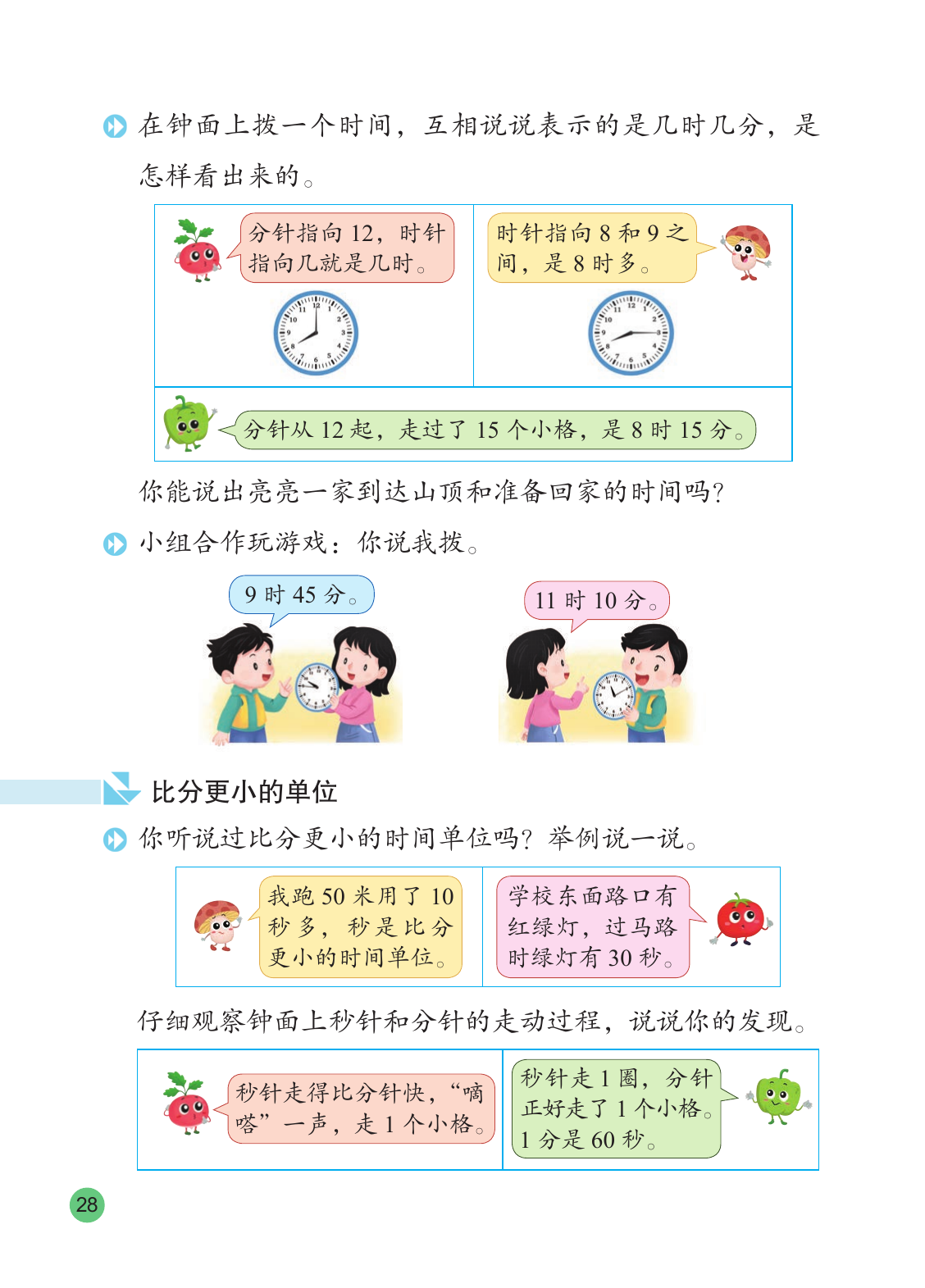 在钟面上拨一个时间，互相说说表示的是几时几分，是怎样看出来的。

分针指向12，时针指向几就是几时。

时针指向8和9之间，是8时多。

分针从12起，走过了15个小格，是8时15分。

你能说出亮亮一家到达山顶和准备回家的时间吗？

小组合作玩游戏：你说我拨。

9时45分。

11时10分。

比分更小的单位

你听说过比分更小的时间单位吗？举例说一说。

我跑50米用了10秒多，秒是比分更小的时间单位。

学校东面路口有红绿灯，过马路时绿灯有30秒。

仔细观察钟面上秒针和分针的走动过程，说说你的发现。

秒针走得比分针快，“嘀嗒”一声，走1个小格。

秒针走1圈，分针正好走了1个小格。1分是60秒。

28